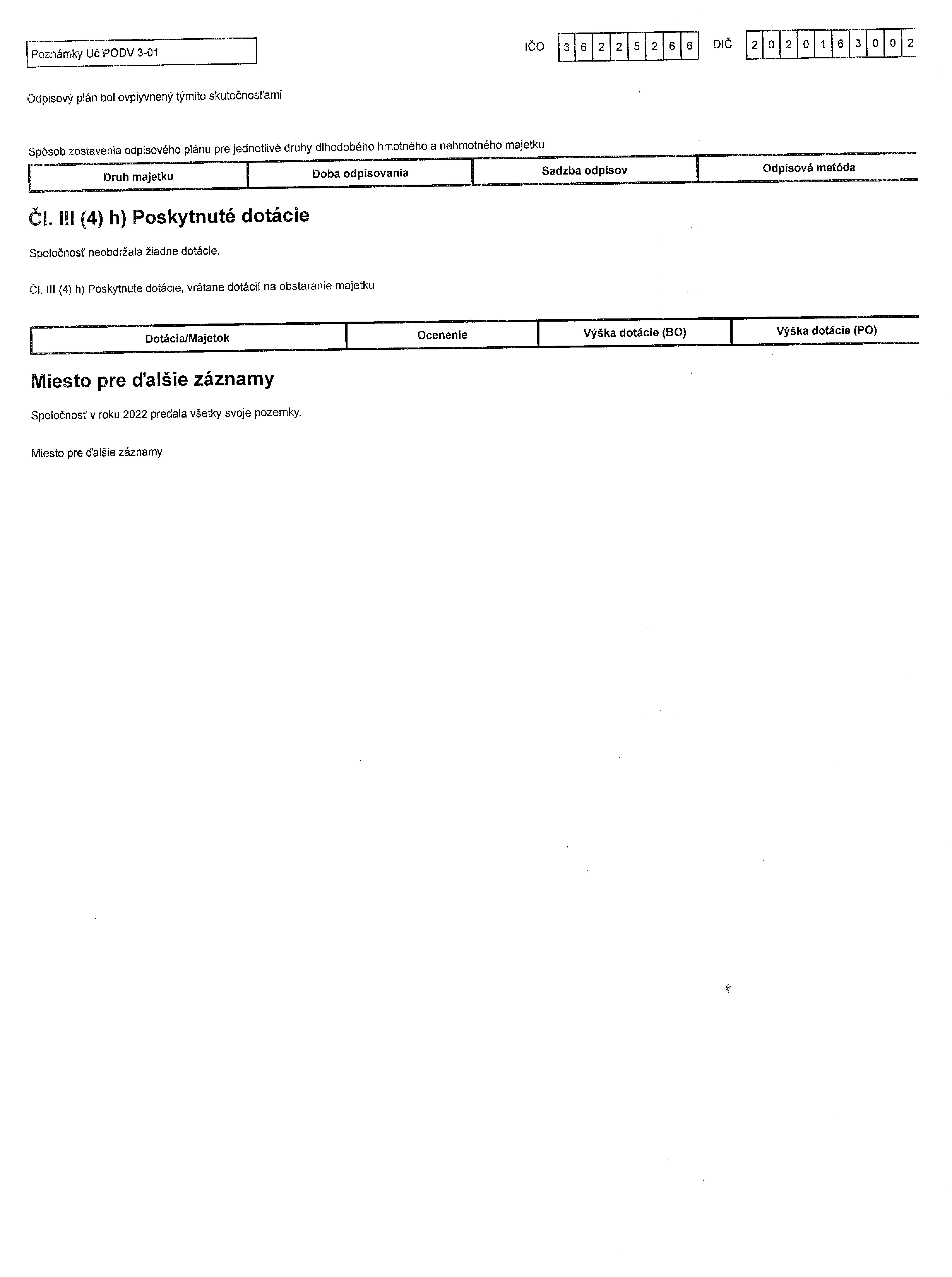 Poznámky Úč PODV 3-01

IČO 3 6 2 2 5 2 6 6 DIČ 2 0 2 0 1 6 3 0 0 2

Odpisový plán bol ovplyvnený týmito skutočnosťami

Spôsob zostavenia odpisového plánu pre jednotlivé druhy dlhodobého hmotného a nehmotného majetku

| Druh majetku | Doba odpisovania | Sadzba odpisov | Odpisová metóda |
|---|---|---|---|

Čl. III (4) h) Poskytnuté dotácie

Spoločnosť neobdržala žiadne dotácie.

Čl. III (4) h) Poskytnuté dotácie, vrátane dotácií na obstaranie majetku

| Dotácia/Majetok | Ocenenie | Výška dotácie (BO) | Výška dotácie (PO) |
|---|---|---|---|

Miesto pre ďalšie záznamy

Spoločnosť v roku 2022 predala všetky svoje pozemky.

Miesto pre ďalšie záznamy